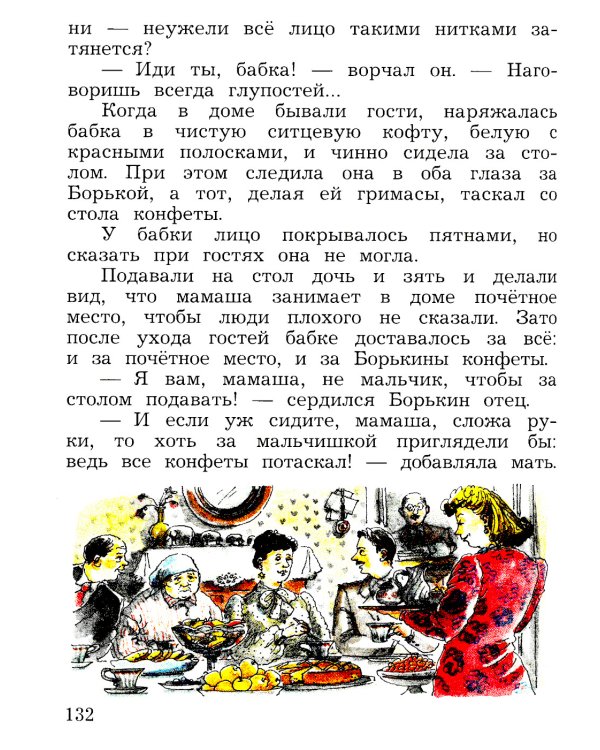 ни — неужели всё лицо такими нитками затянется?

— Иди ты, бабка! — ворчал он. — Наговоришь всегда глупостей...

Когда в доме бывали гости, наряжалась бабка в чистую ситцевую кофту, белую с красными полосками, и чинно сидела за столом. При этом следила она в оба глаза за Борькой, а тот, делая ей гримасы, таскал со стола конфеты.

У бабки лицо покрывалось пятнами, но сказать при гостях она не могла.

Подавали на стол дочь и зять и делали вид, что мамаша занимает в доме почётное место, чтобы люди плохого не сказали. Зато после ухода гостей бабке доставалось за всё: и за почётное место, и за Борькины конфеты.

— Я вам, мамаша, не мальчик, чтобы за столом подавать! — сердился Борькин отец.

— И если уж сидите, мамаша, сложа руки, то хоть за мальчишкой приглядели бы: ведь все конфеты потаскал! — добавляла мать.

132